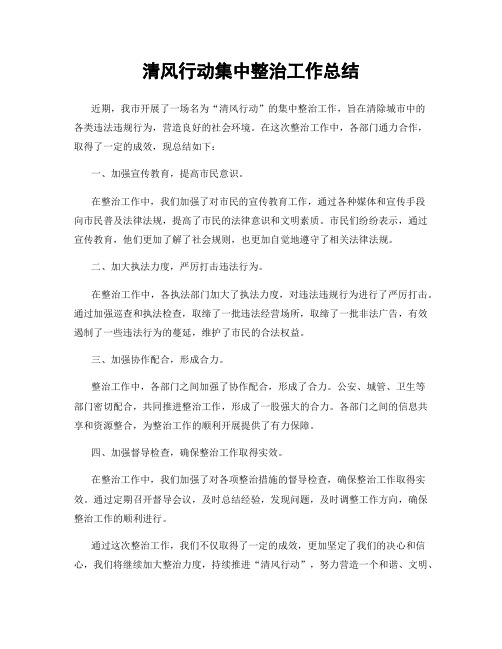 清风行动集中整治工作总结

近期，我市开展了一场名为“清风行动”的集中整治工作，旨在清除城市中的各类违法违规行为，营造良好的社会环境。在这次整治工作中，各部门通力合作，取得了一定的成效，现总结如下：

一、加强宣传教育，提高市民意识。

在整治工作中，我们加强了对市民的宣传教育工作，通过各种媒体和宣传手段向市民普及法律法规，提高了市民的法律意识和文明素质。市民们纷纷表示，通过宣传教育，他们更加了解了社会规则，也更加自觉地遵守了相关法律法规。

二、加大执法力度，严厉打击违法行为。

在整治工作中，各执法部门加大了执法力度，对违法违规行为进行了严厉打击。通过加强巡查和执法检查，取缔了一批违法经营场所，取缔了一批非法广告，有效遏制了一些违法行为的蔓延，维护了市民的合法权益。

三、加强协作配合，形成合力。

整治工作中，各部门之间加强了协作配合，形成了合力。公安、城管、卫生等部门密切配合，共同推进整治工作，形成了一股强大的合力。各部门之间的信息共享和资源整合，为整治工作的顺利开展提供了有力保障。

四、加强督导检查，确保整治工作取得实效。

在整治工作中，我们加强了对各项整治措施的督导检查，确保整治工作取得实效。通过定期召开督导会议，及时总结经验，发现问题，及时调整工作方向，确保整治工作的顺利进行。

通过这次整治工作，我们不仅取得了一定的成效，更加坚定了我们的决心和信心，我们将继续加大整治力度，持续推进“清风行动”，努力营造一个和谐、文明、